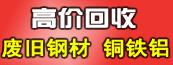 高价回收

废旧钢材 铜铁铝